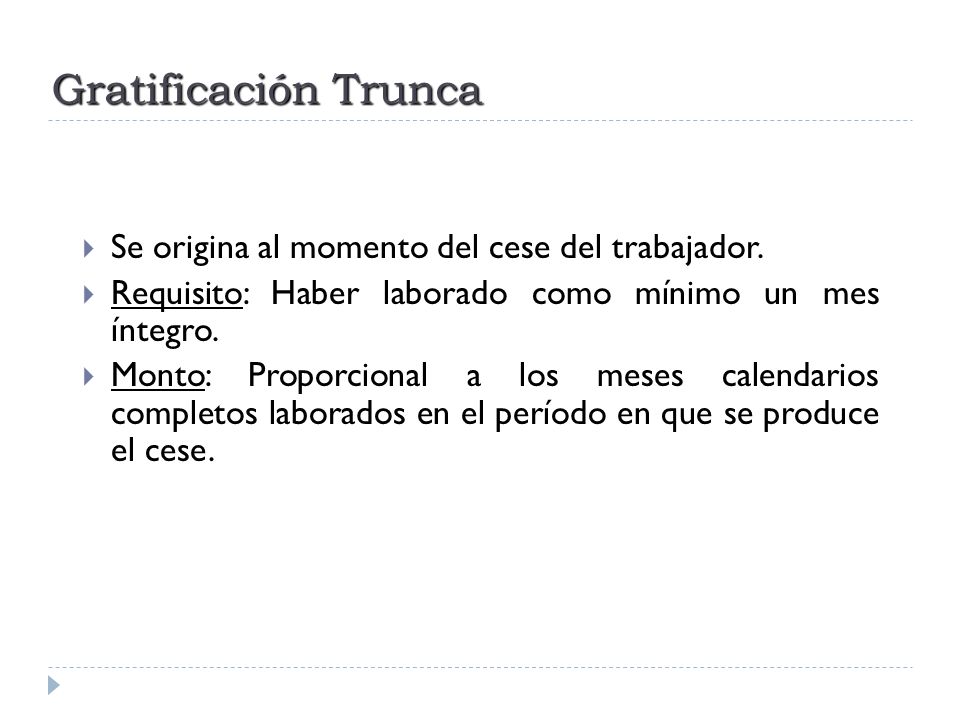 Gratificación Trunca

Se origina al momento del cese del trabajador.

Requisito: Haber laborado como mínimo un mes íntegro.

Monto: Proporcional a los meses calendarios completos laborados en el período en que se produce el cese.